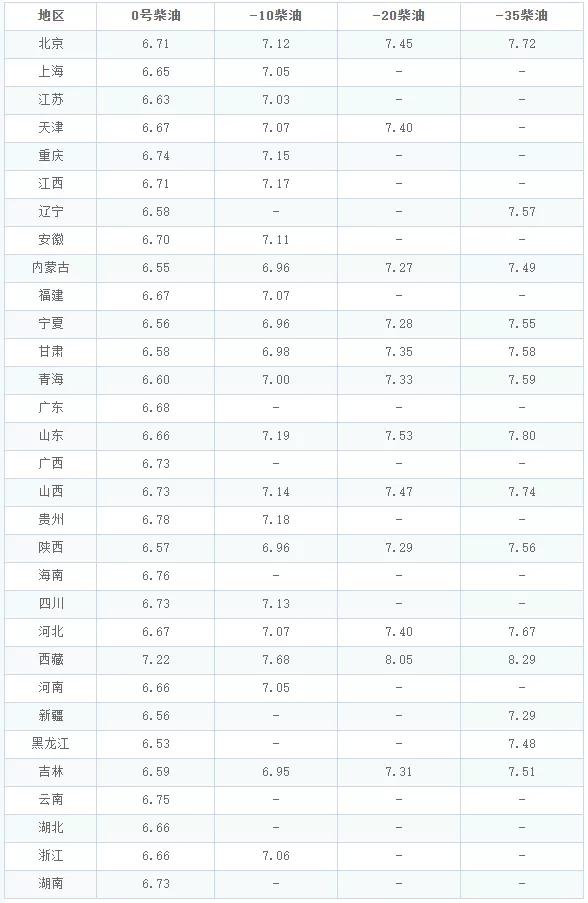 | 地区 | 0号柴油 | -10柴油 | -20柴油 | -35柴油 |
|---|---|---|---|---|
| 北京 | 6.71 | 7.12 | 7.45 | 7.72 |
| 上海 | 6.65 | 7.05 | - | - |
| 江苏 | 6.63 | 7.03 | - | - |
| 天津 | 6.67 | 7.07 | 7.40 | - |
| 重庆 | 6.74 | 7.15 | - | - |
| 江西 | 6.71 | 7.17 | - | - |
| 辽宁 | 6.58 | - | - | 7.57 |
| 安徽 | 6.70 | 7.11 | - | - |
| 内蒙古 | 6.55 | 6.96 | 7.27 | 7.49 |
| 福建 | 6.67 | 7.07 | - | - |
| 宁夏 | 6.56 | 6.96 | 7.28 | 7.55 |
| 甘肃 | 6.58 | 6.98 | 7.35 | 7.58 |
| 青海 | 6.60 | 7.00 | 7.33 | 7.59 |
| 广东 | 6.68 | - | - | - |
| 山东 | 6.66 | 7.19 | 7.53 | 7.80 |
| 广西 | 6.73 | - | - | - |
| 山西 | 6.73 | 7.14 | 7.47 | 7.74 |
| 贵州 | 6.78 | 7.18 | - | - |
| 陕西 | 6.57 | 6.96 | 7.29 | 7.56 |
| 海南 | 6.76 | - | - | - |
| 四川 | 6.73 | 7.13 | - | - |
| 河北 | 6.67 | 7.07 | 7.40 | 7.67 |
| 西藏 | 7.22 | 7.68 | 8.05 | 8.29 |
| 河南 | 6.66 | 7.05 | - | - |
| 新疆 | 6.56 | - | - | 7.29 |
| 黑龙江 | 6.53 | - | - | 7.48 |
| 吉林 | 6.59 | 6.95 | 7.31 | 7.51 |
| 云南 | 6.75 | - | - | - |
| 湖北 | 6.66 | - | - | - |
| 浙江 | 6.66 | 7.06 | - | - |
| 湖南 | 6.73 | - | - | - |